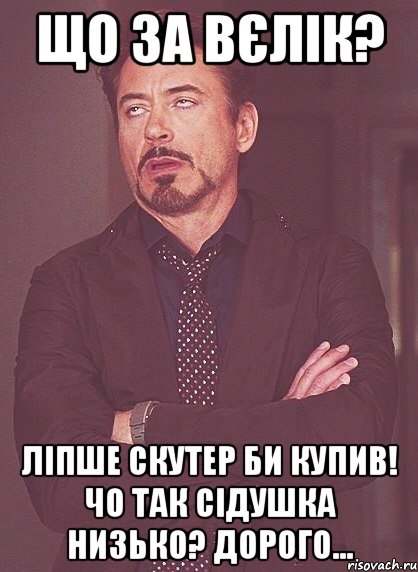 ЩО ЗА ВЄЛІК?

ЛІПШЕ СКУТЕР БИ КУПИВ! ЧО ТАК СІДУШКА НИЗЬКО? ДОРОГО...

risovach.ru